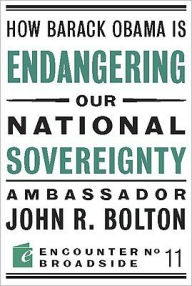 HOW BARACK OBAMA IS
ENDANGERING
OUR
NATIONAL
SOVEREIGNTY

AMBASSADOR
JOHN R. BOLTON

e ENCOUNTER BROADSIDE № 11